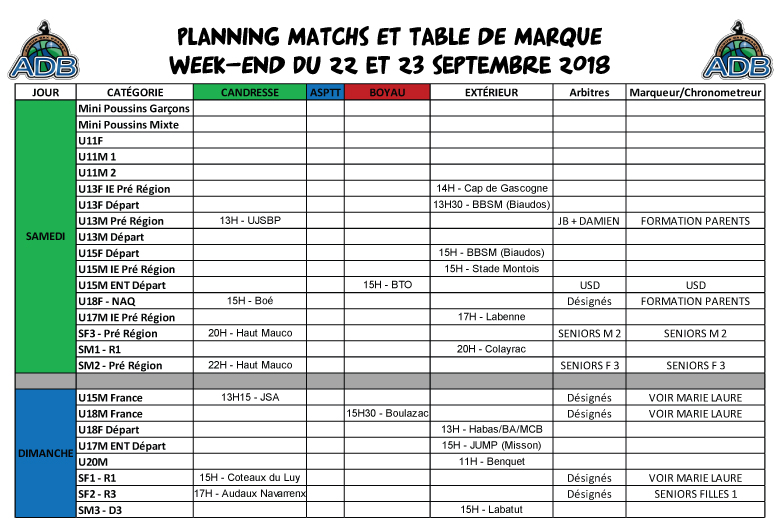 ADB

PLANNING MATCHS ET TABLE DE MARQUE
WEEK-END DU 22 ET 23 SEPTEMBRE 2018

ADB

| JOUR | CATÉGORIE | CANDRESSE | ASPTT | BOYAU | EXTÉRIEUR | Arbitres | Marqueur/Chronometreur |
|---|---|---|---|---|---|---|---|
| SAMEDI | Mini Poussins Garçons | | | | | | |
| | Mini Poussins Mixte | | | | | | |
| | U11F | | | | | | |
| | U11M 1 | | | | | | |
| | U11M 2 | | | | | | |
| | U13F IE Pré Région | | | | 14H - Cap de Gascogne | | |
| | U13F Départ | | | | 13H30 - BBSM (Biaudos) | | |
| | U13M Pré Région | 13H - UJSBP | | | | JB + DAMIEN | FORMATION PARENTS |
| | U13M Départ | | | | | | |
| | U15F Départ | | | | 15H - BBSM (Biaudos) | | |
| | U15M IE Pré Région | | | | 15H - Stade Montois | | |
| | U15M ENT Départ | | | 15H - BTO | | USD | USD |
| | U18F - NAQ | 15H - Boé | | | | Désignés | FORMATION PARENTS |
| | U17M IE Pré Région | | | | 17H - Labenne | | |
| | SF3 - Pré Région | 20H - Haut Mauco | | | | SENIORS M 2 | SENIORS M 2 |
| | SM1 - R1 | | | | 20H - Colayrac | | |
| | SM2 - Pré Région | 22H - Haut Mauco | | | | SENIORS F 3 | SENIORS F 3 |
| | | | | | | | |
| DIMANCHE | U15M France | 13H15 - JSA | | | | Désignés | VOIR MARIE LAURE |
| | U18M France | | | 15H30 - Boulazac | | Désignés | VOIR MARIE LAURE |
| | U18F Départ | | | | 13H - Habas/BA/MCB | | |
| | U17M ENT Départ | | | | 15H - JUMP (Misson) | | |
| | U20M | | | | 11H - Benquet | | |
| | SF1 - R1 | 15H - Coteaux du Luy | | | | Désignés | VOIR MARIE LAURE |
| | SF2 - R3 | 17H - Audaux Navarrenx | | | | Désignés | SENIORS FILLES 1 |
| | SM3 - D3 | | | | 15H - Labatut | | |